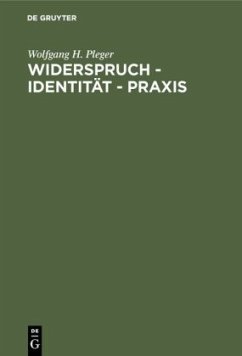 DE GRUYTER

Wolfgang H. Pleger

WIDERSPRUCH - IDENTITÄT - PRAXIS

DE
G